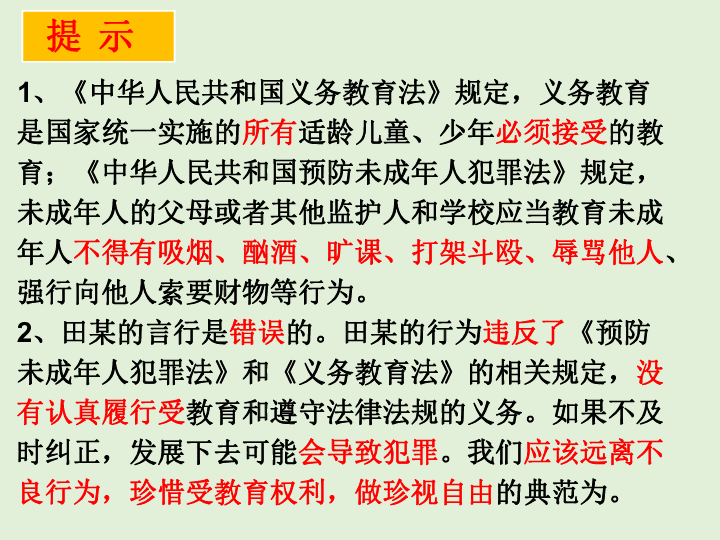 提 示

1、《中华人民共和国义务教育法》规定，义务教育是国家统一实施的所有适龄儿童、少年必须接受的教育；《中华人民共和国预防未成年人犯罪法》规定，未成年人的父母或者其他监护人和学校应当教育未成年人不得有吸烟、酗酒、旷课、打架斗殴、辱骂他人、强行向他人索要财物等行为。

2、田某的言行是错误的。田某的行为违反了《预防未成年人犯罪法》和《义务教育法》的相关规定，没有认真履行受教育和遵守法律法规的义务。如果不及时纠正，发展下去可能会导致犯罪。我们应该远离不良行为，珍惜受教育权利，做珍视自由的典范为。